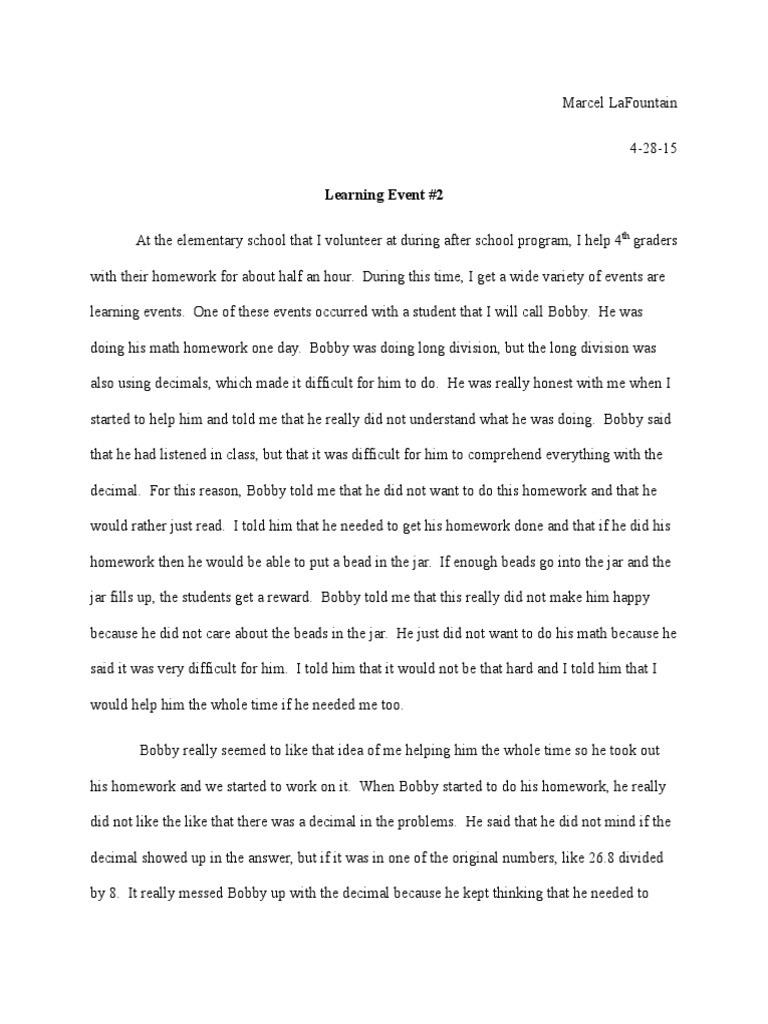 Marcel LaFountain

4-28-15

Learning Event #2

At the elementary school that I volunteer at during after school program, I help 4$^{th}$ graders with their homework for about half an hour. During this time, I get a wide variety of events are learning events. One of these events occurred with a student that I will call Bobby. He was doing his math homework one day. Bobby was doing long division, but the long division was also using decimals, which made it difficult for him to do. He was really honest with me when I started to help him and told me that he really did not understand what he was doing. Bobby said that he had listened in class, but that it was difficult for him to comprehend everything with the decimal. For this reason, Bobby told me that he did not want to do this homework and that he would rather just read. I told him that he needed to get his homework done and that if he did his homework then he would be able to put a bead in the jar. If enough beads go into the jar and the jar fills up, the students get a reward. Bobby told me that this really did not make him happy because he did not care about the beads in the jar. He just did not want to do his math because he said it was very difficult for him. I told him that it would not be that hard and I told him that I would help him the whole time if he needed me too.

Bobby really seemed to like that idea of me helping him the whole time so he took out his homework and we started to work on it. When Bobby started to do his homework, he really did not like the like that there was a decimal in the problems. He said that he did not mind if the decimal showed up in the answer, but if it was in one of the original numbers, like 26.8 divided by 8. It really messed Bobby up with the decimal because he kept thinking that he needed to